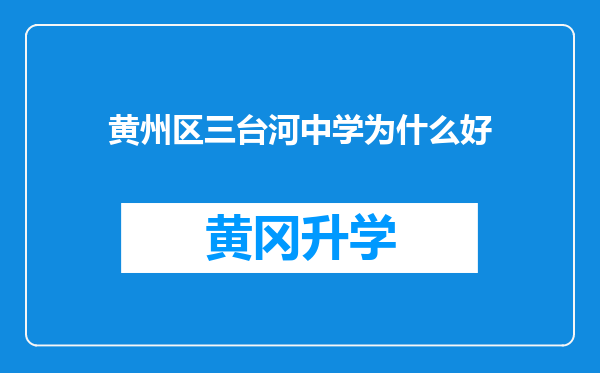 黄州区三台河中学为什么好

黄冈升学